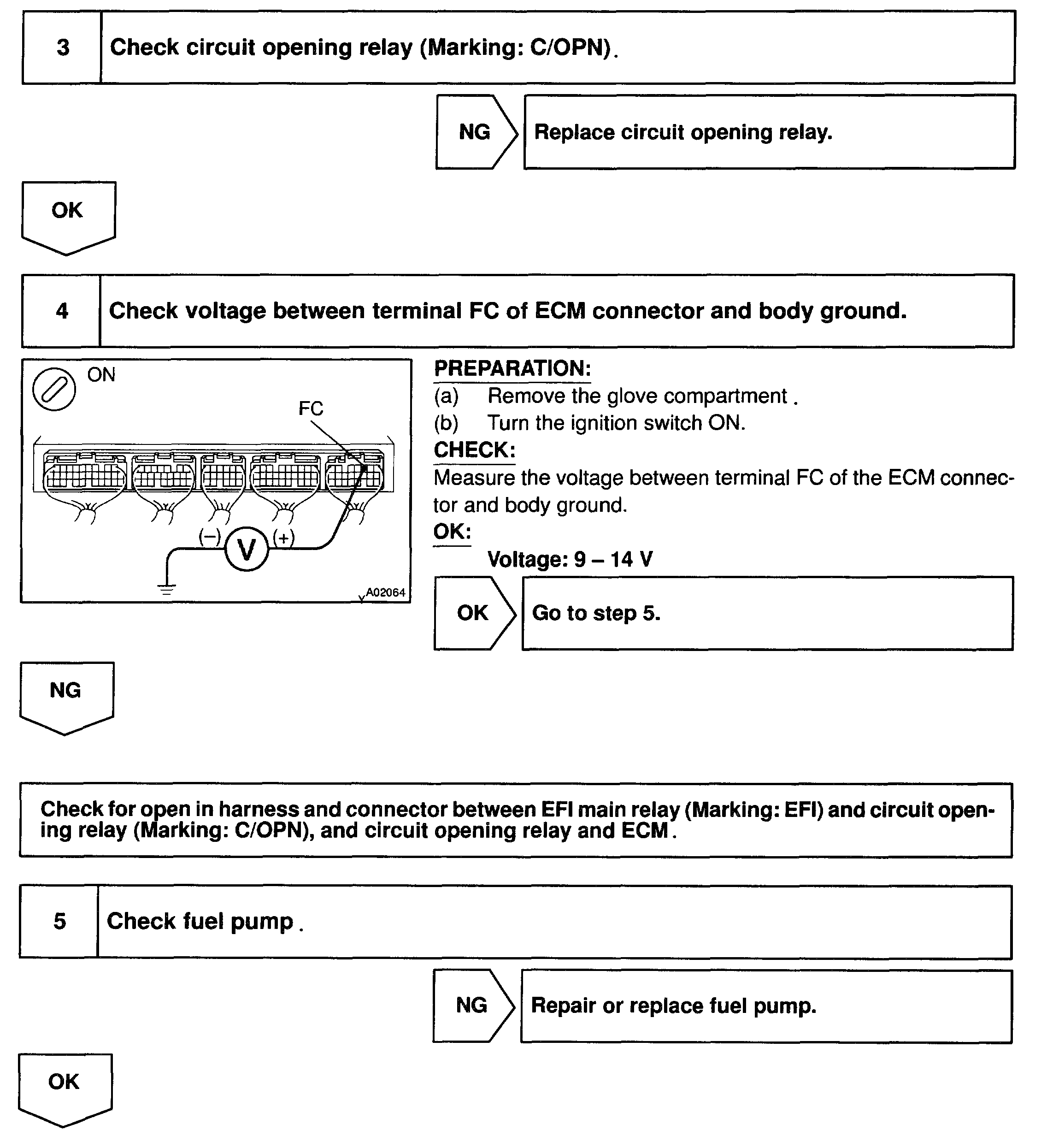 3 Check circuit opening relay (Marking: C/OPN).

NG Replace circuit opening relay.

OK

4 Check voltage between terminal FC of ECM connector and body ground.

ON

FC

(–) V (+)

A02064

PREPARATION:
(a) Remove the glove compartment .
(b) Turn the ignition switch ON.
CHECK:
Measure the voltage between terminal FC of the ECM connector and body ground.
OK:
Voltage: 9 – 14 V

OK Go to step 5.

NG

Check for open in harness and connector between EFI main relay (Marking: EFI) and circuit opening relay (Marking: C/OPN), and circuit opening relay and ECM.

5 Check fuel pump .

NG Repair or replace fuel pump.

OK